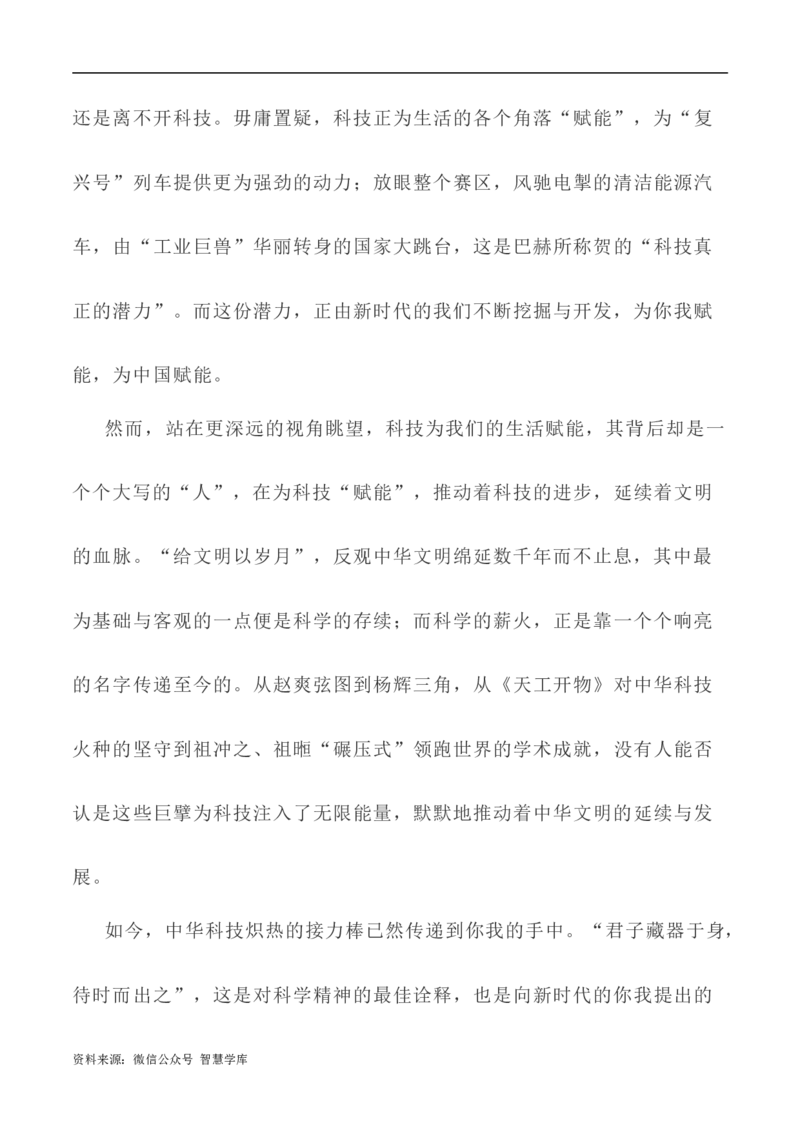 还是离不开科技。毋庸置疑，科技正为生活的各个角落“赋能”，为“复兴号”列车提供更为强劲的动力；放眼整个赛区，风驰电掣的清洁能源汽车，由“工业巨兽”华丽转身的国家大跳台，这是巴赫所称贺的“科技真正的潜力”。而这份潜力，正由新时代的我们不断挖掘与开发，为你我赋能，为中国赋能。

然而，站在更深远的视角眺望，科技为我们的生活赋能，其背后却是一个个大写的“人”，在为科技“赋能”，推动着科技的进步，延续着文明的血脉。“给文明以岁月”，反观中华文明绵延数千年而不止息，其中最为基础与客观的一点便是科学的存续；而科学的薪火，正是靠一个个响亮的名字传递至今的。从赵爽弦图到杨辉三角，从《天工开物》对中华科技火种的坚守到祖冲之、祖暅“碾压式”领跑世界的学术成就，没有人能否认是这些巨擘为科技注入了无限能量，默默地推动着中华文明的延续与发展。

如今，中华科技炽热的接力棒已然传递到你我的手中。“君子藏器于身，待时而出之”，这是对科学精神的最佳诠释，也是向新时代的你我提出的

资料来源：微信公众号 智慧学库